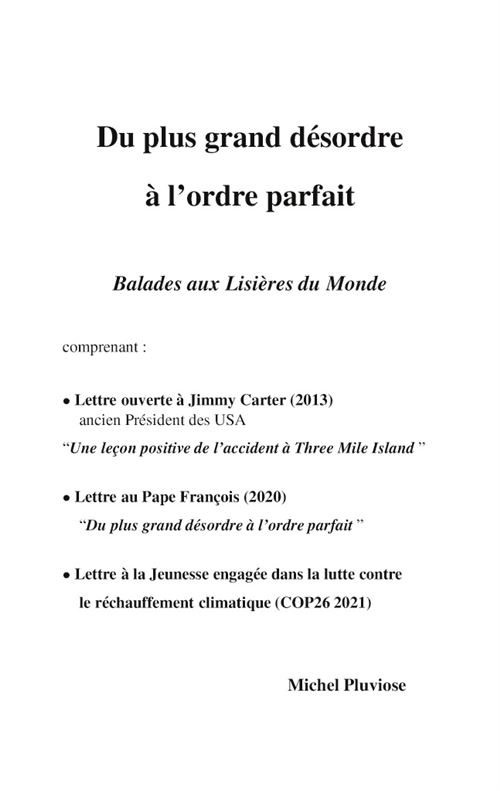 Du plus grand désordre
à l'ordre parfait

Balades aux Lisières du Monde

comprenant :

• Lettre ouverte à Jimmy Carter (2013)
ancien Président des USA
"Une leçon positive de l'accident à Three Mile Island "

• Lettre au Pape François (2020)
"Du plus grand désordre à l'ordre parfait "

• Lettre à la Jeunesse engagée dans la lutte contre le réchauffement climatique (COP26 2021)

Michel Pluviose